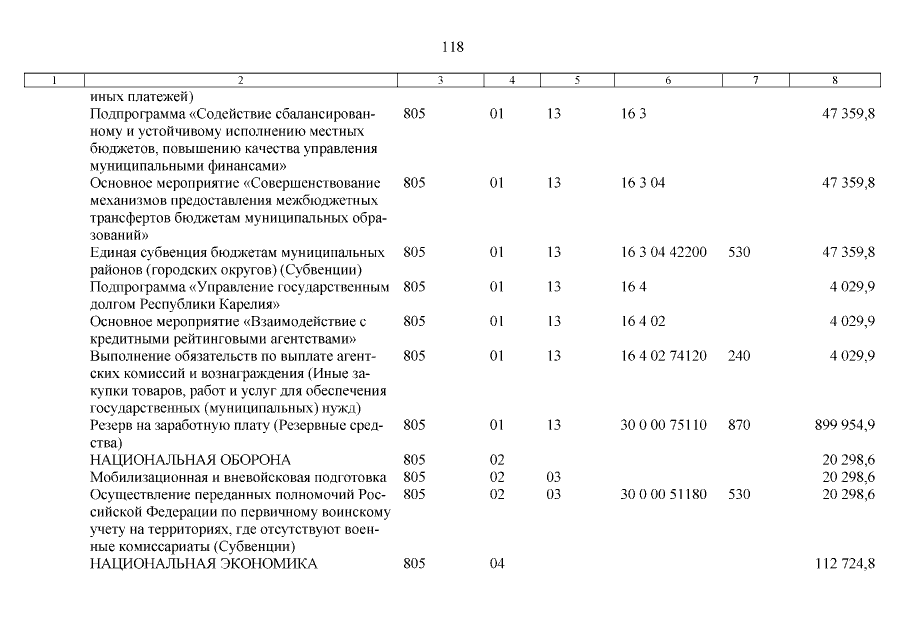 118

| 1 | 2 | 3 | 4 | 5 | 6 | 7 | 8 |
|---|---|---|---|---|---|---|---|
| | иных платежей) | | | | | | |
| | Подпрограмма «Содействие сбалансированному и устойчивому исполнению местных бюджетов, повышению качества управления муниципальными финансами» | 805 | 01 | 13 | 16 3 | | 47 359,8 |
| | Основное мероприятие «Совершенствование механизмов предоставления межбюджетных трансфертов бюджетам муниципальных образований» | 805 | 01 | 13 | 16 3 04 | | 47 359,8 |
| | Единая субвенция бюджетам муниципальных районов (городских округов) (Субвенции) | 805 | 01 | 13 | 16 3 04 42200 | 530 | 47 359,8 |
| | Подпрограмма «Управление государственным долгом Республики Карелия» | 805 | 01 | 13 | 16 4 | | 4 029,9 |
| | Основное мероприятие «Взаимодействие с кредитными рейтинговыми агентствами» | 805 | 01 | 13 | 16 4 02 | | 4 029,9 |
| | Выполнение обязательств по выплате агентских комиссий и вознаграждения (Иные закупки товаров, работ и услуг для обеспечения государственных (муниципальных) нужд) | 805 | 01 | 13 | 16 4 02 74120 | 240 | 4 029,9 |
| | Резерв на заработную плату (Резервные средства) | 805 | 01 | 13 | 30 0 00 75110 | 870 | 899 954,9 |
| | НАЦИОНАЛЬНАЯ ОБОРОНА | 805 | 02 | | | | 20 298,6 |
| | Мобилизационная и вневойсковая подготовка | 805 | 02 | 03 | | | 20 298,6 |
| | Осуществление переданных полномочий Российской Федерации по первичному воинскому учету на территориях, где отсутствуют военные комиссариаты (Субвенции) | 805 | 02 | 03 | 30 0 00 51180 | 530 | 20 298,6 |
| | НАЦИОНАЛЬНАЯ ЭКОНОМИКА | 805 | 04 | | | | 112 724,8 |